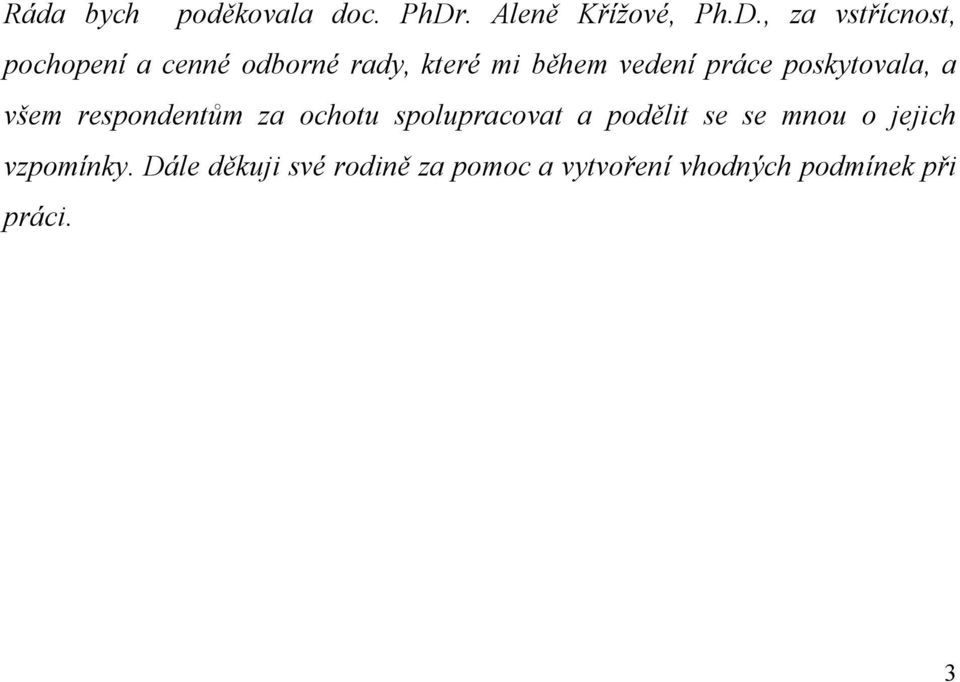 Ráda bych poděkovala doc. PhDr. Aleně Křížové, Ph.D., za vstřícnost, pochopení a cenné odborné rady, které mi během vedení práce poskytovala, a všem respondentům za ochotu spolupracovat a podělit se se mnou o jejich vzpomínky. Dále děkuji své rodině za pomoc a vytvoření vhodných podmínek při práci.

3